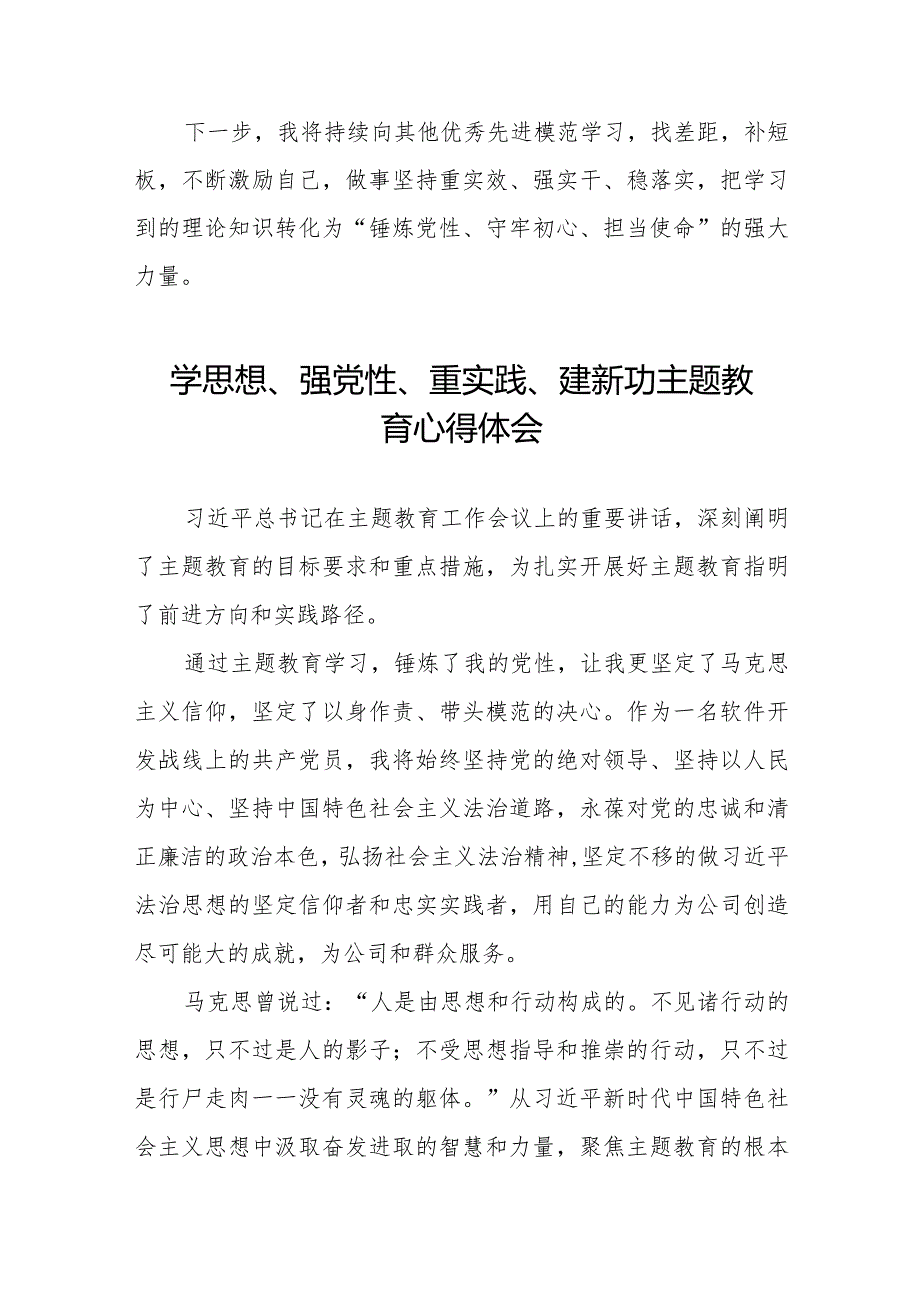 下一步，我将持续向其他优秀先进模范学习，找差距，补短板，不断激励自己，做事坚持重实效、强实干、稳落实，把学习到的理论知识转化为“锤炼党性、守牢初心、担当使命”的强大力量。

学思想、强党性、重实践、建新功主题教育心得体会

习近平总书记在主题教育工作会议上的重要讲话，深刻阐明了主题教育的目标要求和重点措施，为扎实开展好主题教育指明了前进方向和实践路径。

通过主题教育学习，锤炼了我的党性，让我更坚定了马克思主义信仰，坚定了以身作责、带头模范的决心。作为一名软件开发战线上的共产党员，我将始终坚持党的绝对领导、坚持以人民为中心、坚持中国特色社会主义法治道路，永葆对党的忠诚和清正廉洁的政治本色，弘扬社会主义法治精神，坚定不移的做习近平法治思想的坚定信仰者和忠实实践者，用自己的能力为公司创造尽可能大的成就，为公司和群众服务。

马克思曾说过：“人是由思想和行动构成的。不见诸行动的思想，只不过是人的影子；不受思想指导和推崇的行动，只不过是行尸走肉一一没有灵魂的躯体。”从习近平新时代中国特色社会主义思想中汲取奋发进取的智慧和力量，聚焦主题教育的根本